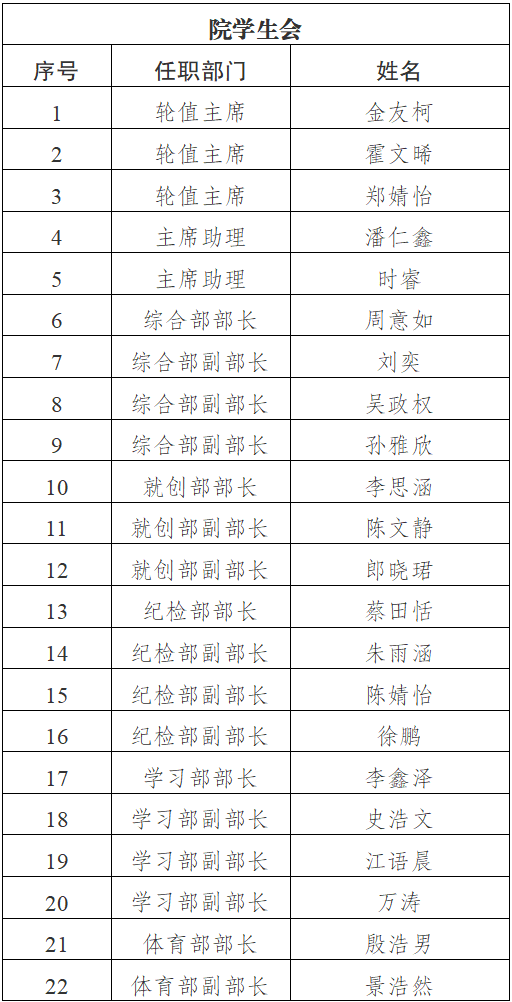 院学生会

| 序号 | 任职部门 | 姓名 |
|---|---|---|
| 1 | 轮值主席 | 金友柯 |
| 2 | 轮值主席 | 霍文晞 |
| 3 | 轮值主席 | 郑婧怡 |
| 4 | 主席助理 | 潘仁鑫 |
| 5 | 主席助理 | 时睿 |
| 6 | 综合部部长 | 周意如 |
| 7 | 综合部副部长 | 刘奕 |
| 8 | 综合部副部长 | 吴政权 |
| 9 | 综合部副部长 | 孙雅欣 |
| 10 | 就创部部长 | 李思涵 |
| 11 | 就创部副部长 | 陈文静 |
| 12 | 就创部副部长 | 郎晓珺 |
| 13 | 纪检部部长 | 蔡田恬 |
| 14 | 纪检部副部长 | 朱雨涵 |
| 15 | 纪检部副部长 | 陈婧怡 |
| 16 | 纪检部副部长 | 徐鹏 |
| 17 | 学习部部长 | 李鑫泽 |
| 18 | 学习部副部长 | 史浩文 |
| 19 | 学习部副部长 | 江语晨 |
| 20 | 学习部副部长 | 万涛 |
| 21 | 体育部部长 | 殷浩男 |
| 22 | 体育部副部长 | 景浩然 |